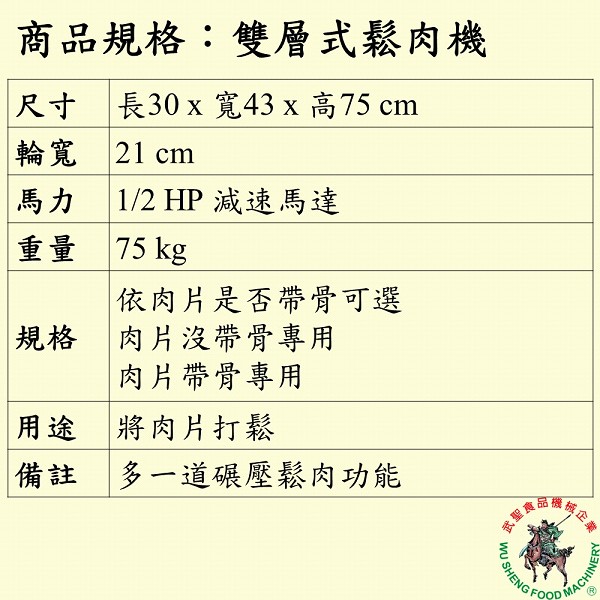 商品規格：雙層式鬆肉機

| 尺寸 | 長30 x 寬43 x 高75 cm |
|---|---|
| 輪寬 | 21 cm |
| 馬力 | 1/2 HP 減速馬達 |
| 重量 | 75 kg |
| 規格 | 依肉片是否帶骨可選 肉片沒帶骨專用 肉片帶骨專用 |
| 用途 | 將肉片打鬆 |
| 備註 | 多一道碾壓鬆肉功能 |

武聖食品機械企業
WU SHENG FOOD MACHINERY ®